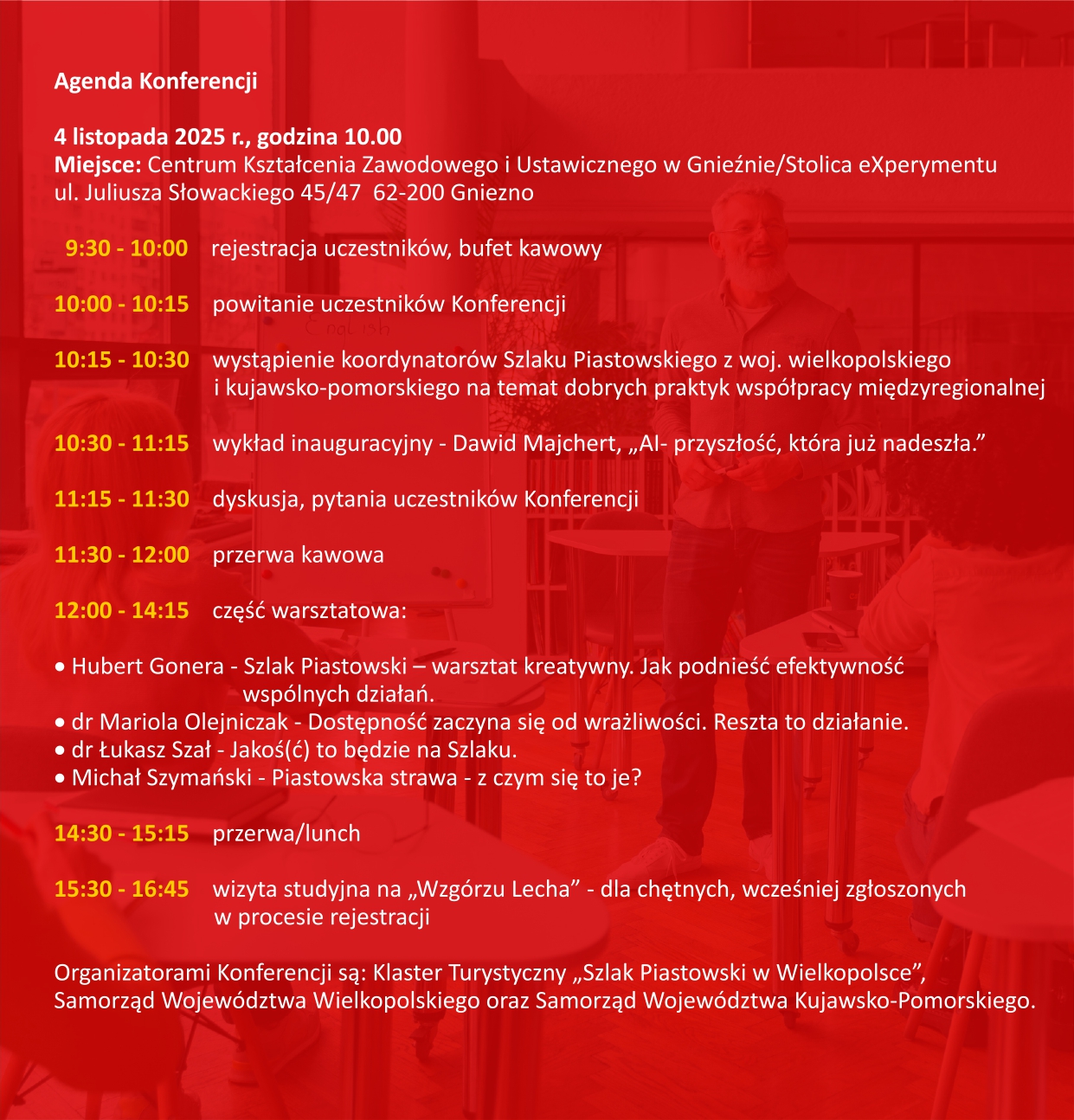 Agenda Konferencji

4 listopada 2025 r., godzina 10.00
Miejsce: Centrum Kształcenia Zawodowego i Ustawicznego w Gnieźnie/Stolica eXperymentu
ul. Juliusza Słowackiego 45/47 62-200 Gniezno

9:30 - 10:00 rejestracja uczestników, bufet kawowy

10:00 - 10:15 powitanie uczestników Konferencji

10:15 - 10:30 wystąpienie koordynatorów Szlaku Piastowskiego z woj. wielkopolskiego i kujawsko-pomorskiego na temat dobrych praktyk współpracy międzyregionalnej

10:30 - 11:15 wykład inauguracyjny - Dawid Majchert, „AI- przyszłość, która już nadeszła.”

11:15 - 11:30 dyskusja, pytania uczestników Konferencji

11:30 - 12:00 przerwa kawowa

12:00 - 14:15 część warsztatowa:

• Hubert Gonera - Szlak Piastowski – warsztat kreatywny. Jak podnieść efektywność wspólnych działań.
• dr Mariola Olejniczak - Dostępność zaczyna się od wrażliwości. Reszta to działanie.
• dr Łukasz Szał - Jakoś(ć) to będzie na Szlaku.
• Michał Szymański - Piastowska strawa - z czym się to je?

14:30 - 15:15 przerwa/lunch

15:30 - 16:45 wizyta studyjna na „Wzgórzu Lecha” - dla chętnych, wcześniej zgłoszonych w procesie rejestracji

Organizatorami Konferencji są: Klaster Turystyczny „Szlak Piastowski w Wielkopolsce”, Samorząd Województwa Wielkopolskiego oraz Samorząd Województwa Kujawsko-Pomorskiego.